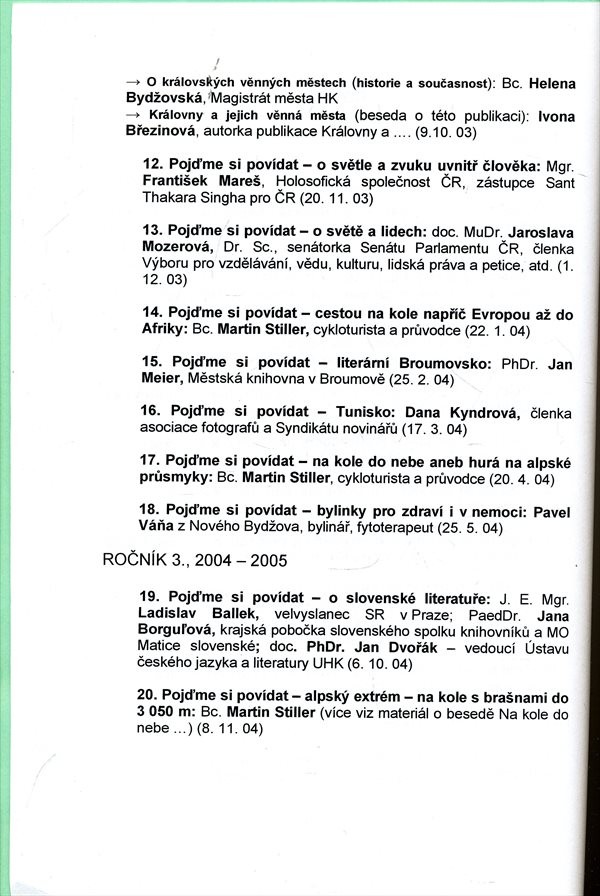 → O královských věnných městech (historie a současnost): Bc. Helena Bydžovská, Magistrát města HK
→ Královny a jejich věnná města (beseda o této publikaci): Ivona Březinová, autorka publikace Královny a .... (9.10. 03)

12. Pojďme si povídat – o světle a zvuku uvnitř člověka: Mgr. František Mareš, Holosofická společnost ČR, zástupce Sant Thakara Singha pro ČR (20. 11. 03)

13. Pojďme si povídat – o světě a lidech: doc. MuDr. Jaroslava Mozerová, Dr. Sc., senátorka Senátu Parlamentu ČR, členka Výboru pro vzdělávání, vědu, kulturu, lidská práva a petice, atd. (1. 12. 03)

14. Pojďme si povídat – cestou na kole napříč Evropou až do Afriky: Bc. Martin Stiller, cykloturista a průvodce (22. 1. 04)

15. Pojďme si povídat – literární Broumovsko: PhDr. Jan Meier, Městská knihovna v Broumově (25. 2. 04)

16. Pojďme si povídat – Tunisko: Dana Kyndrová, členka asociace fotografů a Syndikátu novinářů (17. 3. 04)

17. Pojďme si povídat – na kole do nebe aneb hurá na alpské průsmyky: Bc. Martin Stiller, cykloturista a průvodce (20. 4. 04)

18. Pojďme si povídat – bylinky pro zdraví i v nemoci: Pavel Váňa z Nového Bydžova, bylinář, fytoterapeut (25. 5. 04)

ROČNÍK 3., 2004 – 2005

19. Pojďme si povídat – o slovenské literatuře: J. E. Mgr. Ladislav Ballek, velvyslanec SR v Praze; PaedDr. Jana Borguľová, krajská pobočka slovenského spolku knihovníků a MO Matice slovenské; doc. PhDr. Jan Dvořák – vedoucí Ústavu českého jazyka a literatury UHK (6. 10. 04)

20. Pojďme si povídat – alpský extrém – na kole s brašnami do 3 050 m: Bc. Martin Stiller (více viz materiál o besedě Na kole do nebe ...) (8. 11. 04)